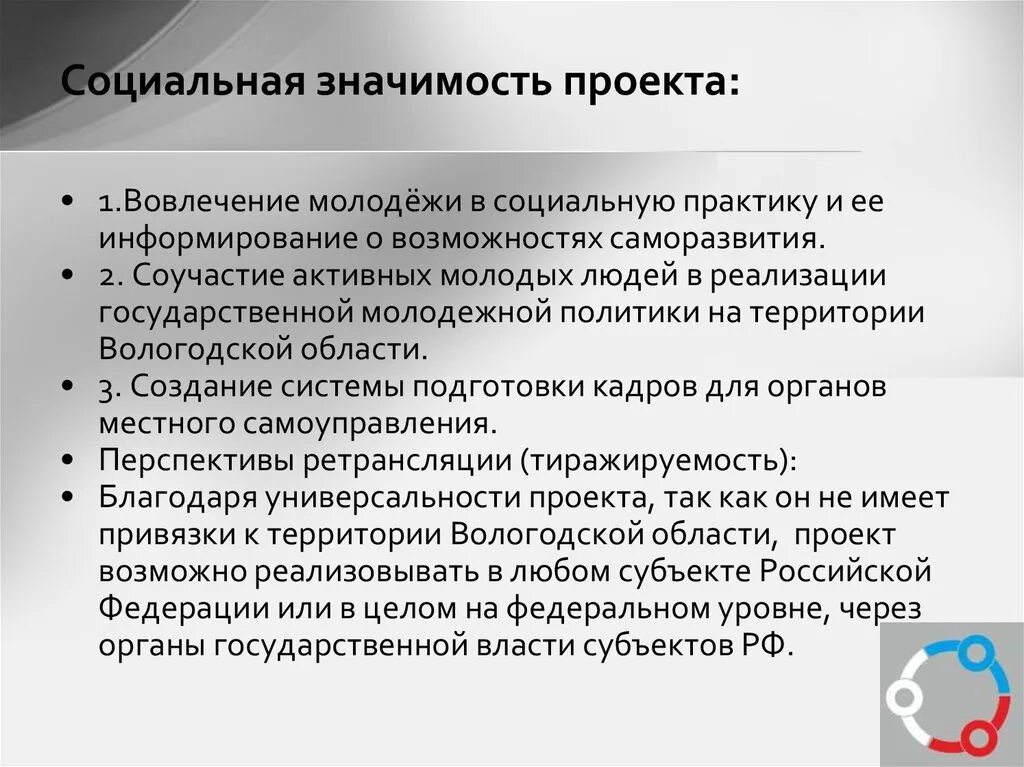 Социальная значимость проекта:

• 1.Вовлечение молодёжи в социальную практику и ее информирование о возможностях саморазвития.
• 2. Соучастие активных молодых людей в реализации государственной молодежной политики на территории Вологодской области.
• 3. Создание системы подготовки кадров для органов местного самоуправления.
• Перспективы ретрансляции (тиражируемость):
• Благодаря универсальности проекта, так как он не имеет привязки к территории Вологодской области, проект возможно реализовывать в любом субъекте Российской Федерации или в целом на федеральном уровне, через органы государственной власти субъектов РФ.